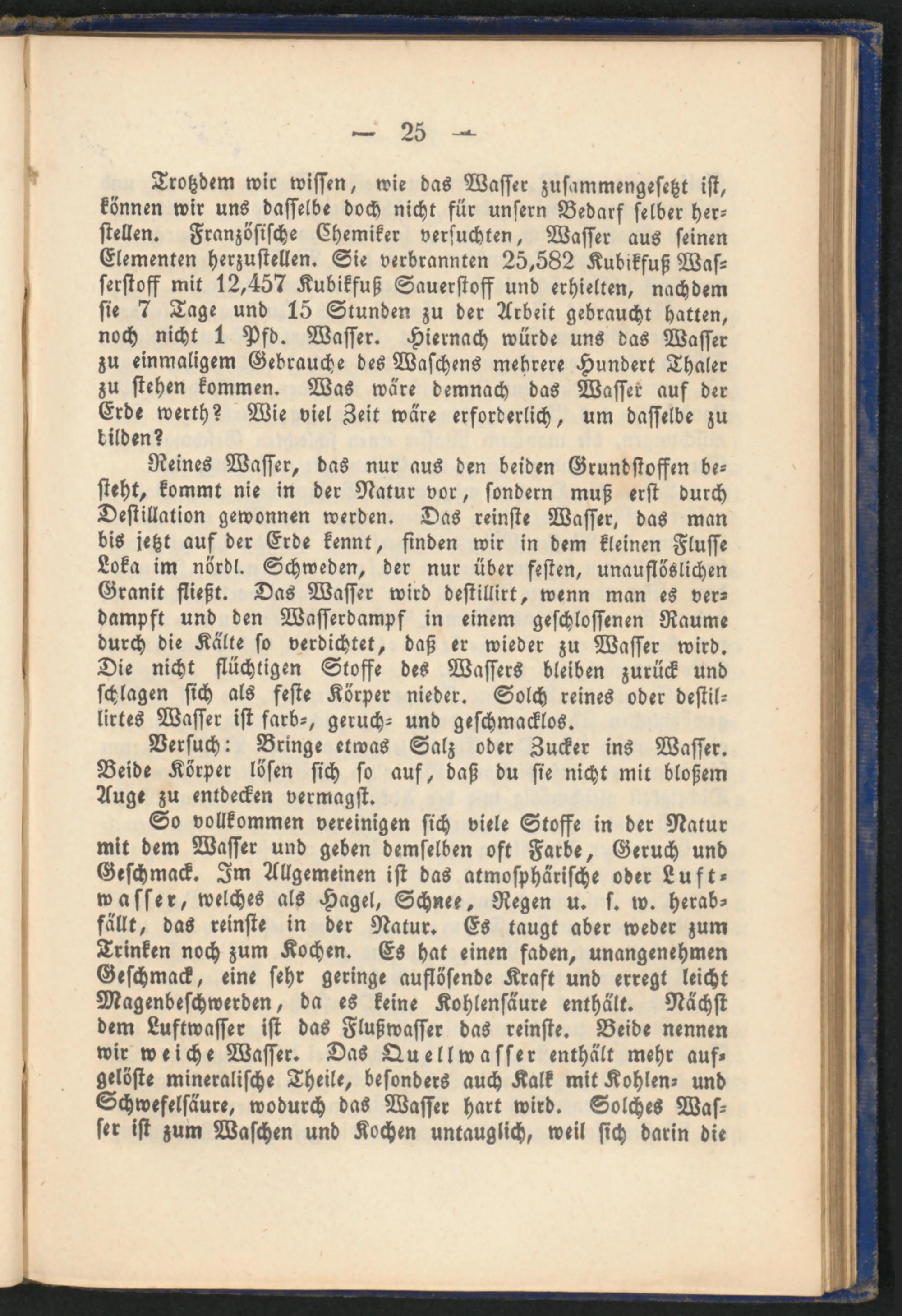 — 25 —

Trotzdem wir wissen, wie das Wasser zusammengesetzt ist, können wir uns dasselbe doch nicht für unsern Bedarf selber herstellen. Französische Chemiker versuchten, Wasser aus seinen Elementen herzustellen. Sie verbrannten 25,582 Kubikfuß Wasserstoff mit 12,457 Kubikfuß Sauerstoff und erhielten, nachdem sie 7 Tage und 15 Stunden zu der Arbeit gebraucht hatten, noch nicht 1 Pfd. Wasser. Hiernach würde uns das Wasser zu einmaligem Gebrauche des Waschens mehrere Hundert Thaler zu stehen kommen. Was wäre demnach das Wasser auf der Erde werth? Wie viel Zeit wäre erforderlich, um dasselbe zu bilden?

Reines Wasser, das nur aus den beiden Grundstoffen besteht, kommt nie in der Natur vor, sondern muß erst durch Destillation gewonnen werden. Das reinste Wasser, das man bis jetzt auf der Erde kennt, finden wir in dem kleinen Flusse Loka im nördl. Schweden, der nur über festen, unauflöslichen Granit fließt. Das Wasser wird destillirt, wenn man es verdampft und den Wasserdampf in einem geschlossenen Raume durch die Kälte so verdichtet, daß er wieder zu Wasser wird. Die nicht flüchtigen Stoffe des Wassers bleiben zurück und schlagen sich als feste Körper nieder. Solch reines oder destillirtes Wasser ist farb-, geruch- und geschmacklos.

Versuch: Bringe etwas Salz oder Zucker ins Wasser. Beide Körper lösen sich so auf, daß du sie nicht mit bloßem Auge zu entdecken vermagst.

So vollkommen vereinigen sich viele Stoffe in der Natur mit dem Wasser und geben demselben oft Farbe, Geruch und Geschmack. Im Allgemeinen ist das atmosphärische oder Luftwasser, welches als Hagel, Schnee, Regen u. s. w. herabfällt, das reinste in der Natur. Es taugt aber weder zum Trinken noch zum Kochen. Es hat einen faden, unangenehmen Geschmack, eine sehr geringe auflösende Kraft und erregt leicht Magenbeschwerden, da es keine Kohlensäure enthält. Nächst dem Luftwasser ist das Flußwasser das reinste. Beide nennen wir weiche Wasser. Das Quellwasser enthält mehr aufgelöste mineralische Theile, besonders auch Kalk mit Kohlen- und Schwefelsäure, wodurch das Wasser hart wird. Solches Wasser ist zum Waschen und Kochen untauglich, weil sich darin die